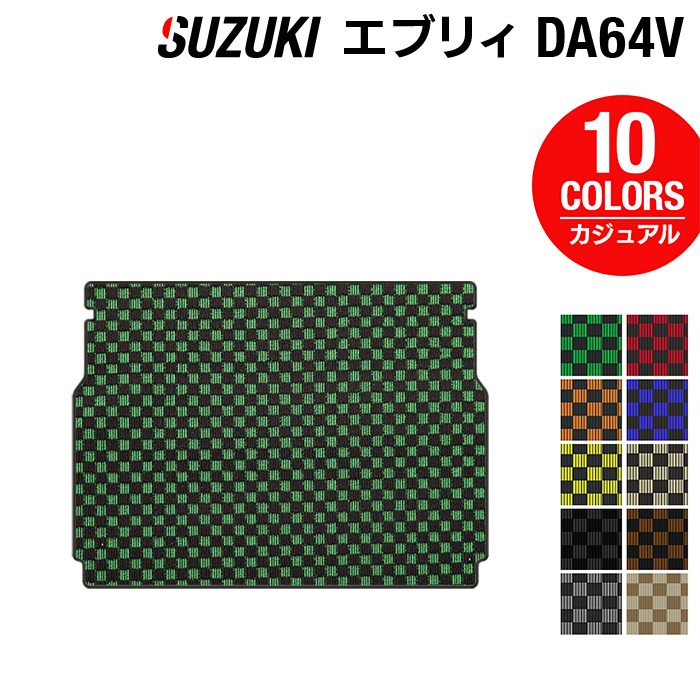 SUZUKI エブリィ DA64V

10
COLORS
カジュアル